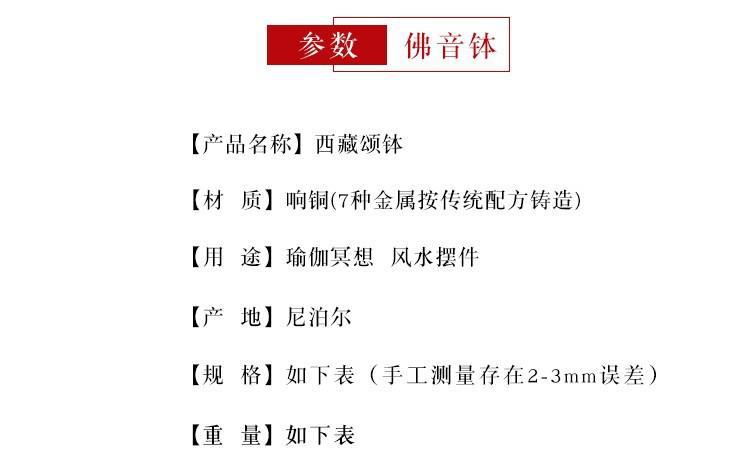 参数 佛音钵

【产品名称】西藏颂钵

【材　质】响铜(7种金属按传统配方铸造)

【用　途】瑜伽冥想　风水摆件

【产　地】尼泊尔

【规　格】如下表（手工测量存在2-3mm误差）

【重　量】如下表